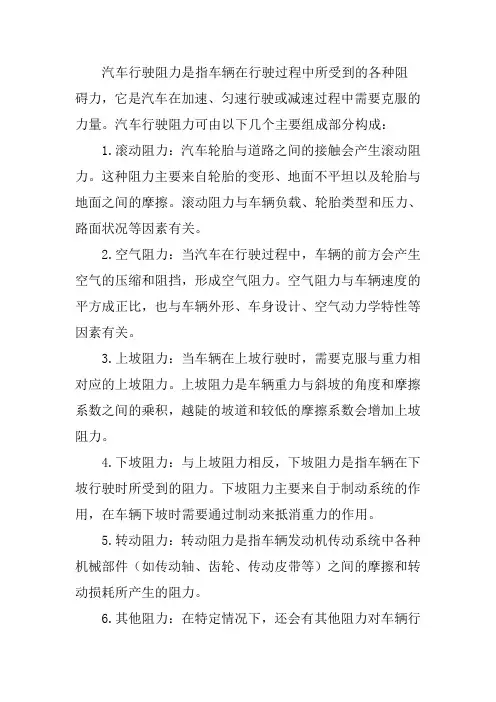 汽车行驶阻力是指车辆在行驶过程中所受到的各种阻碍力，它是汽车在加速、匀速行驶或减速过程中需要克服的力量。汽车行驶阻力可由以下几个主要组成部分构成：

1.滚动阻力：汽车轮胎与道路之间的接触会产生滚动阻力。这种阻力主要来自轮胎的变形、地面不平坦以及轮胎与地面之间的摩擦。滚动阻力与车辆负载、轮胎类型和压力、路面状况等因素有关。

2.空气阻力：当汽车在行驶过程中，车辆的前方会产生空气的压缩和阻挡，形成空气阻力。空气阻力与车辆速度的平方成正比，也与车辆外形、车身设计、空气动力学特性等因素有关。

3.上坡阻力：当车辆在上坡行驶时，需要克服与重力相对应的上坡阻力。上坡阻力是车辆重力与斜坡的角度和摩擦系数之间的乘积，越陡的坡道和较低的摩擦系数会增加上坡阻力。

4.下坡阻力：与上坡阻力相反，下坡阻力是指车辆在下坡行驶时所受到的阻力。下坡阻力主要来自于制动系统的作用，在车辆下坡时需要通过制动来抵消重力的作用。

5.转动阻力：转动阻力是指车辆发动机传动系统中各种机械部件（如传动轴、齿轮、传动皮带等）之间的摩擦和转动损耗所产生的阻力。

6.其他阻力：在特定情况下，还会有其他阻力对车辆行